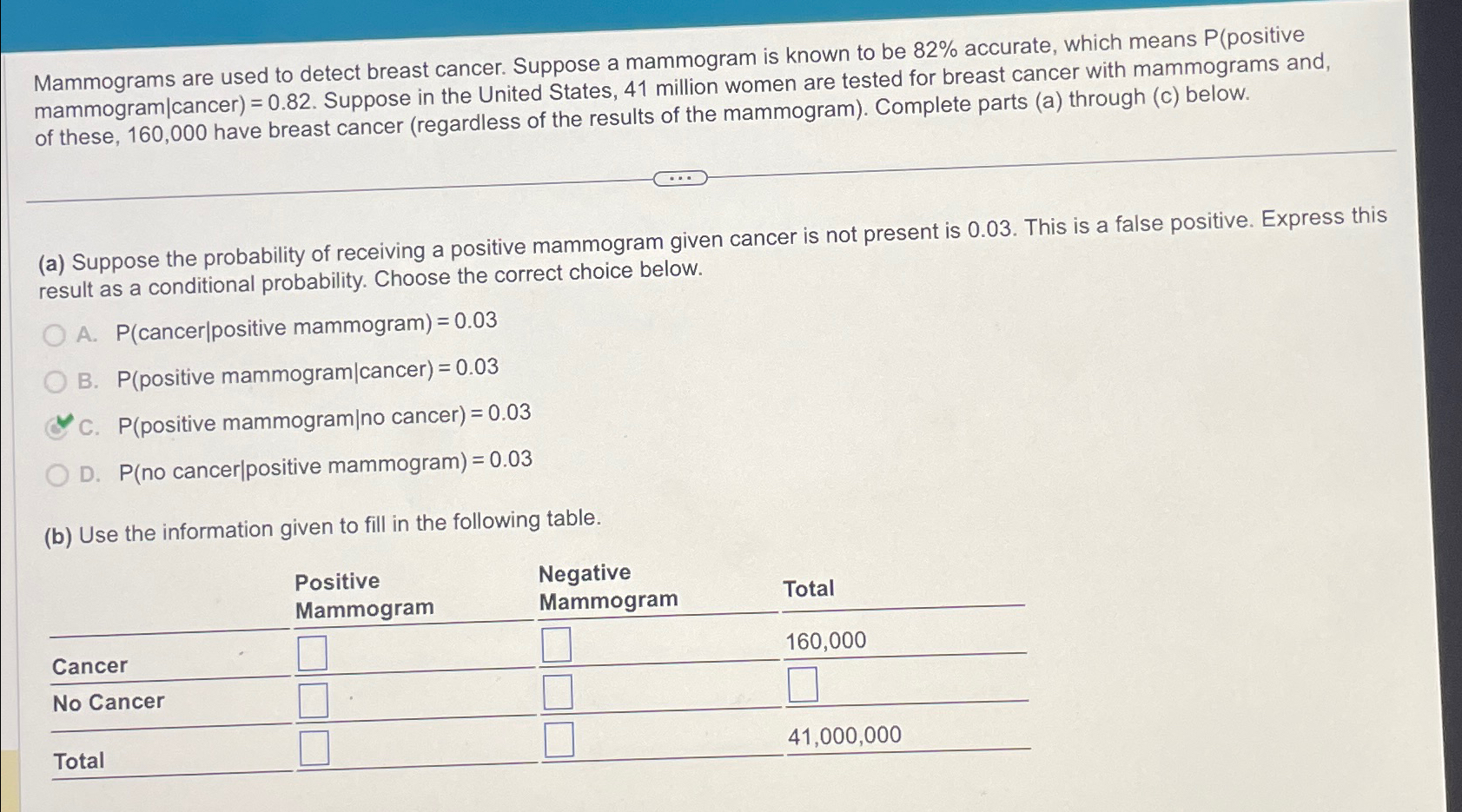 Mammograms are used to detect breast cancer. Suppose a mammogram is known to be 82% accurate, which means P(positive mammogram|cancer) = 0.82. Suppose in the United States, 41 million women are tested for breast cancer with mammograms and, of these, 160,000 have breast cancer (regardless of the results of the mammogram). Complete parts (a) through (c) below.

...

(a) Suppose the probability of receiving a positive mammogram given cancer is not present is 0.03. This is a false positive. Express this result as a conditional probability. Choose the correct choice below.

A. P(cancer|positive mammogram) = 0.03

B. P(positive mammogram|cancer) = 0.03

C. P(positive mammogram|no cancer) = 0.03

D. P(no cancer|positive mammogram) = 0.03

(b) Use the information given to fill in the following table.

| | Positive Mammogram | Negative Mammogram | Total |
|---|---|---|---|
| Cancer | | | 160,000 |
| No Cancer | | | |
| Total | | | 41,000,000 |